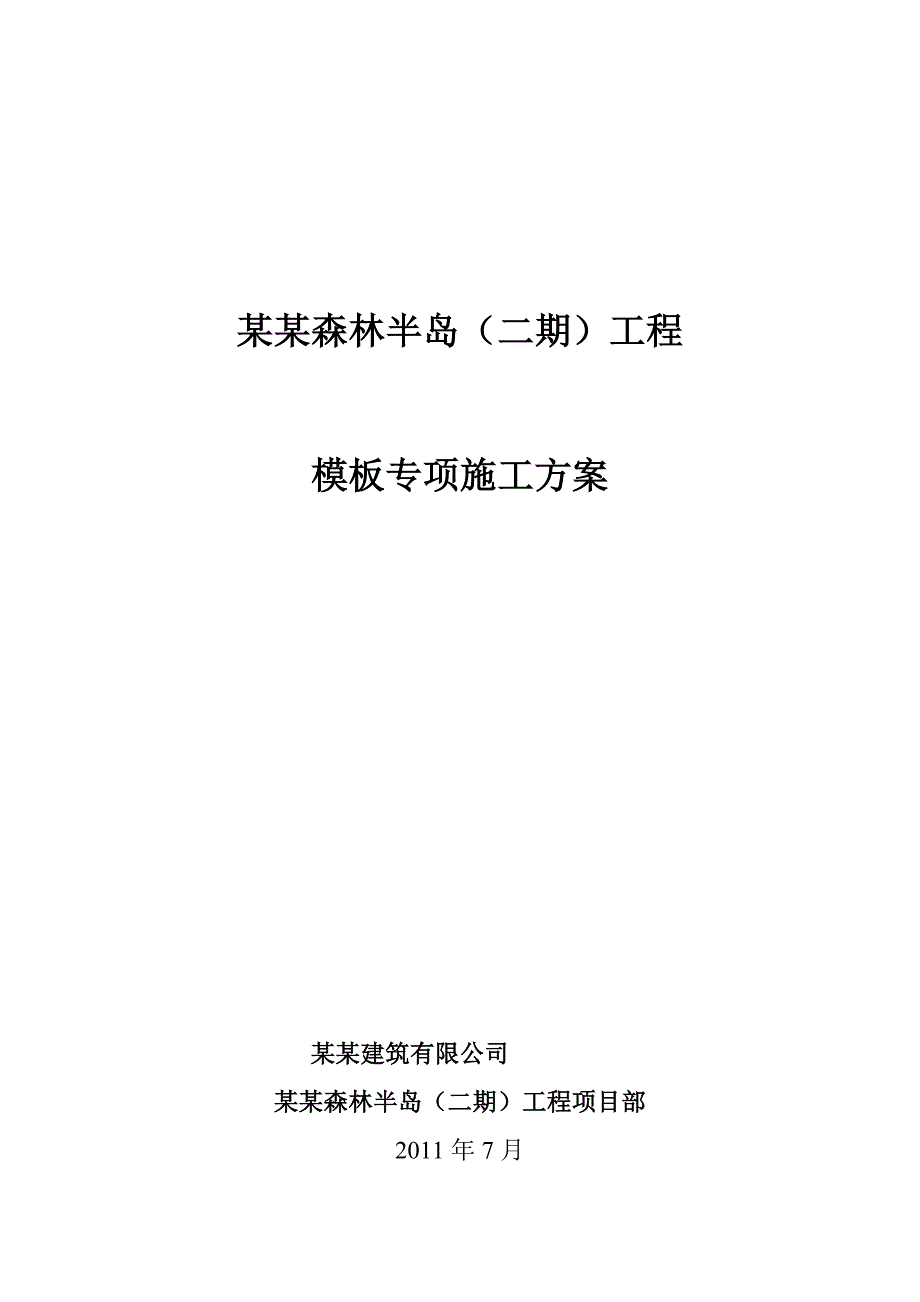 某某森林半岛（二期）工程

模板专项施工方案

某某建筑有限公司

某某森林半岛（二期）工程项目部

2011 年 7 月